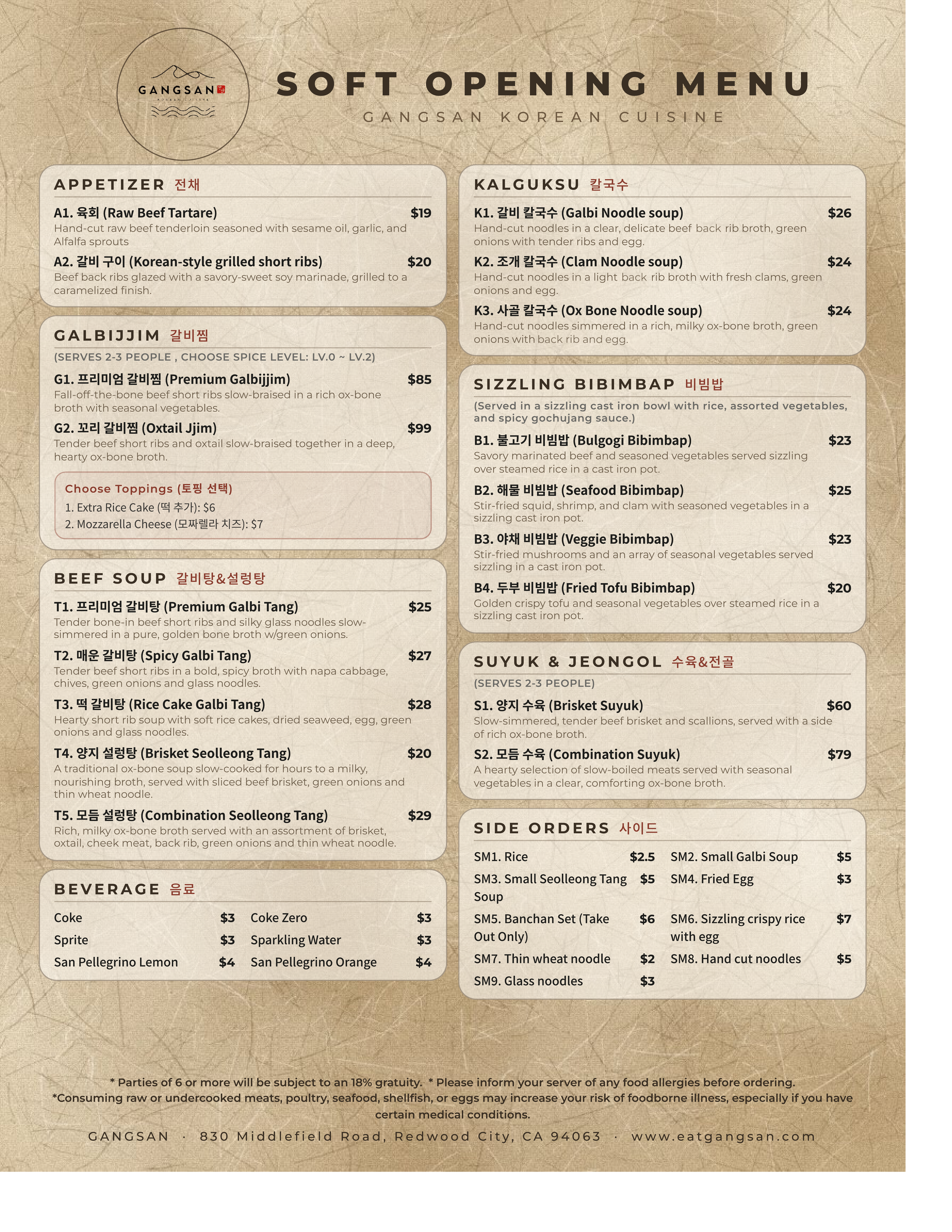 GANGSAN

SOFT OPENING MENU

GANGSAN KOREAN CUISINE

APPETIZER 전채

A1. 육회 (Raw Beef Tartare) $19
Hand-cut raw beef tenderloin seasoned with sesame oil, garlic, and Alfalfa sprouts

A2. 갈비 구이 (Korean-style grilled short ribs) $20
Beef back ribs glazed with a savory-sweet soy marinade, grilled to a caramelized finish.

GALBIJJIM 갈비찜

(SERVES 2-3 PEOPLE , CHOOSE SPICE LEVEL: LV.0 ~ LV.2)

G1. 프리미엄 갈비찜 (Premium Galbijjim) $85
Fall-off-the-bone beef short ribs slow-braised in a rich ox-bone broth with seasonal vegetables.

G2. 꼬리 갈비찜 (Oxtail Jjim) $99
Tender beef short ribs and oxtail slow-braised together in a deep, hearty ox-bone broth.

Choose Toppings (토핑 선택)
1. Extra Rice Cake (떡 추가): $6
2. Mozzarella Cheese (모짜렐라 치즈): $7

BEEF SOUP 갈비탕&설렁탕

T1. 프리미엄 갈비탕 (Premium Galbi Tang) $25
Tender bone-in beef short ribs and silky glass noodles slow-simmered in a pure, golden bone broth w/green onions.

T2. 매운 갈비탕 (Spicy Galbi Tang) $27
Tender beef short ribs in a bold, spicy broth with napa cabbage, chives, green onions and glass noodles.

T3. 떡 갈비탕 (Rice Cake Galbi Tang) $28
Hearty short rib soup with soft rice cakes, dried seaweed, egg, green onions and glass noodles.

T4. 양지 설렁탕 (Brisket Seolleong Tang) $20
A traditional ox-bone soup slow-cooked for hours to a milky, nourishing broth, served with sliced beef brisket, green onions and thin wheat noodle.

T5. 모듬 설렁탕 (Combination Seolleong Tang) $29
Rich, milky ox-bone broth served with an assortment of brisket, oxtail, cheek meat, back rib, green onions and thin wheat noodle.

BEVERAGE 음료

Coke $3
Sprite $3
San Pellegrino Lemon $4
Coke Zero $3
Sparkling Water $3
San Pellegrino Orange $4

KALGUKSU 칼국수

K1. 갈비 칼국수 (Galbi Noodle soup) $26
Hand-cut noodles in a clear, delicate beef back rib broth, green onions with tender ribs and egg.

K2. 조개 칼국수 (Clam Noodle soup) $24
Hand-cut noodles in a light back rib broth with fresh clams, green onions and egg.

K3. 사골 칼국수 (Ox Bone Noodle soup) $24
Hand-cut noodles simmered in a rich, milky ox-bone broth, green onions with back rib and egg.

SIZZLING BIBIMBAP 비빔밥

(Served in a sizzling cast iron bowl with rice, assorted vegetables, and spicy gochujang sauce.)

B1. 불고기 비빔밥 (Bulgogi Bibimbap) $23
Savory marinated beef and seasoned vegetables served sizzling over steamed rice in a cast iron pot.

B2. 해물 비빔밥 (Seafood Bibimbap) $25
Stir-fried squid, shrimp, and clam with seasoned vegetables in a sizzling cast iron pot.

B3. 야채 비빔밥 (Veggie Bibimbap) $23
Stir-fried mushrooms and an array of seasonal vegetables served sizzling in a cast iron pot.

B4. 두부 비빔밥 (Fried Tofu Bibimbap) $20
Golden crispy tofu and seasonal vegetables over steamed rice in a sizzling cast iron pot.

SUYUK & JEONGOL 수육&전골

(SERVES 2-3 PEOPLE)

S1. 양지 수육 (Brisket Suyuk) $60
Slow-simmered, tender beef brisket and scallions, served with a side of rich ox-bone broth.

S2. 모듬 수육 (Combination Suyuk) $79
A hearty selection of slow-boiled meats served with seasonal vegetables in a clear, comforting ox-bone broth.

SIDE ORDERS 사이드

SM1. Rice $2.5
SM3. Small Seolleong Tang Soup $5
SM5. Banchan Set (Take Out Only) $6
SM7. Thin wheat noodle $2
SM9. Glass noodles $3
SM2. Small Galbi Soup $5
SM4. Fried Egg $3
SM6. Sizzling crispy rice with egg $7
SM8. Hand cut noodles $5

* Parties of 6 or more will be subject to an 18% gratuity. * Please inform your server of any food allergies before ordering.
*Consuming raw or undercooked meats, poultry, seafood, shellfish, or eggs may increase your risk of foodborne illness, especially if you have certain medical conditions.

GANGSAN · 830 Middlefield Road, Redwood City, CA 94063 · www.eatgangsan.com